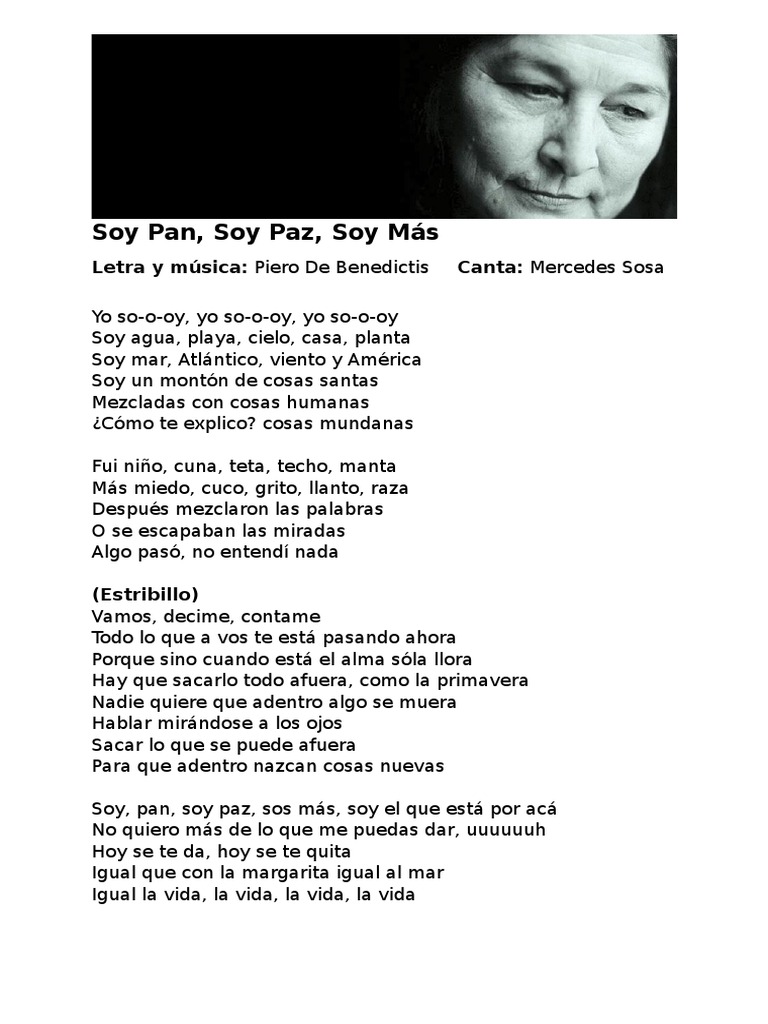 Soy Pan, Soy Paz, Soy Más

Letra y música: Piero De Benedictis     Canta: Mercedes Sosa

Yo so-o-oy, yo so-o-oy, yo so-o-oy
Soy agua, playa, cielo, casa, planta
Soy mar, Atlántico, viento y América
Soy un montón de cosas santas
Mezcladas con cosas humanas
¿Cómo te explico? cosas mundanas

Fui niño, cuna, teta, techo, manta
Más miedo, cuco, grito, llanto, raza
Después mezclaron las palabras
O se escapaban las miradas
Algo pasó, no entendí nada

(Estribillo)
Vamos, decime, contame
Todo lo que a vos te está pasando ahora
Porque sino cuando está el alma sóla llora
Hay que sacarlo todo afuera, como la primavera
Nadie quiere que adentro algo se muera
Hablar mirándose a los ojos
Sacar lo que se puede afuera
Para que adentro nazcan cosas nuevas

Soy, pan, soy paz, sos más, soy el que está por acá
No quiero más de lo que me puedas dar, uuuuuuh
Hoy se te da, hoy se te quita
Igual que con la margarita igual al mar
Igual la vida, la vida, la vida, la vida